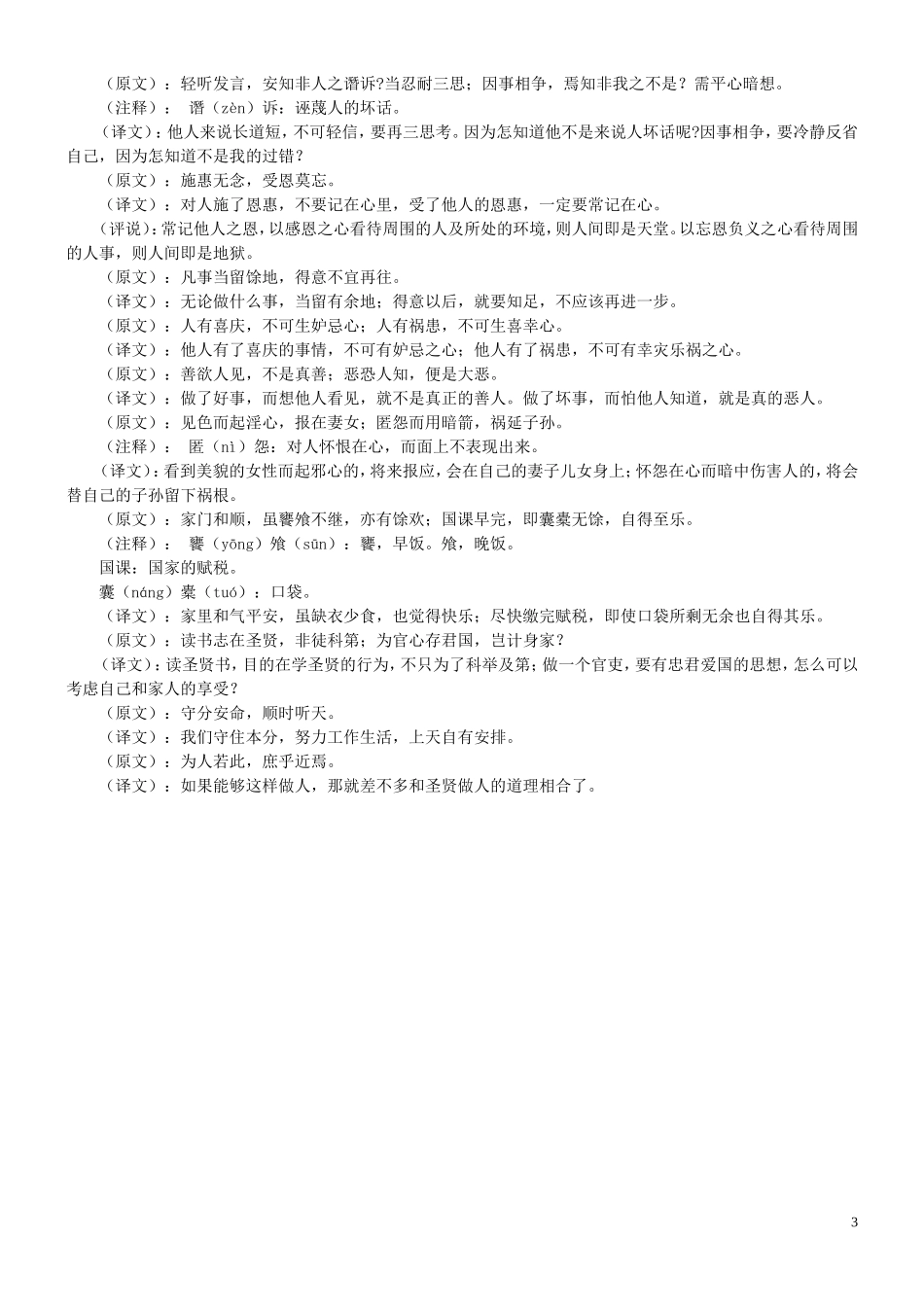 （原文）：轻听发言，安知非人之谮诉?当忍耐三思；因事相争，焉知非我之不是？需平心暗想。

（注释）： 谮（zèn）诉：诬蔑人的坏话。

（译文）：他人来说长道短，不可轻信，要再三思考。因为怎知道他不是来说人坏话呢?因事相争，要冷静反省自己，因为怎知道不是我的过错？

（原文）：施惠无念，受恩莫忘。

（译文）：对人施了恩惠，不要记在心里，受了他人的恩惠，一定要常记在心。

（评说）：常记他人之恩，以感恩之心看待周围的人及所处的环境，则人间即是天堂。以忘恩负义之心看待周围的人事，则人间即是地狱。

（原文）：凡事当留馀地，得意不宜再往。

（译文）：无论做什么事，当留有余地；得意以后，就要知足，不应该再进一步。

（原文）：人有喜庆，不可生妒忌心；人有祸患，不可生喜幸心。

（译文）：他人有了喜庆的事情，不可有妒忌之心；他人有了祸患，不可有幸灾乐祸之心。

（原文）：善欲人见，不是真善；恶恐人知，便是大恶。

（译文）：做了好事，而想他人看见，就不是真正的善人。做了坏事，而怕他人知道，就是真的恶人。

（原文）：见色而起淫心，报在妻女；匿怨而用暗箭，祸延子孙。

（注释）： 匿（nì）怨：对人怀恨在心，而面上不表现出来。

（译文）：看到美貌的女性而起邪心的，将来报应，会在自己的妻子儿女身上；怀怨在心而暗中伤害人的，将会替自己的子孙留下祸根。

（原文）：家门和顺，虽饔飧不继，亦有馀欢；国课早完，即囊橐无馀，自得至乐。

（注释）： 饔（yōng）飧（sūn）：饔，早饭。飧，晚饭。

国课：国家的赋税。

囊（náng）橐（tuó）：口袋。

（译文）：家里和气平安，虽缺衣少食，也觉得快乐；尽快缴完赋税，即使口袋所剩无余也自得其乐。

（原文）：读书志在圣贤，非徒科第；为官心存君国，岂计身家？

（译文）：读圣贤书，目的在学圣贤的行为，不只为了科举及第；做一个官吏，要有忠君爱国的思想，怎么可以考虑自己和家人的享受？

（原文）：守分安命，顺时听天。

（译文）：我们守住本分，努力工作生活，上天自有安排。

（原文）：为人若此，庶乎近焉。

（译文）：如果能够这样做人，那就差不多和圣贤做人的道理相合了。

3